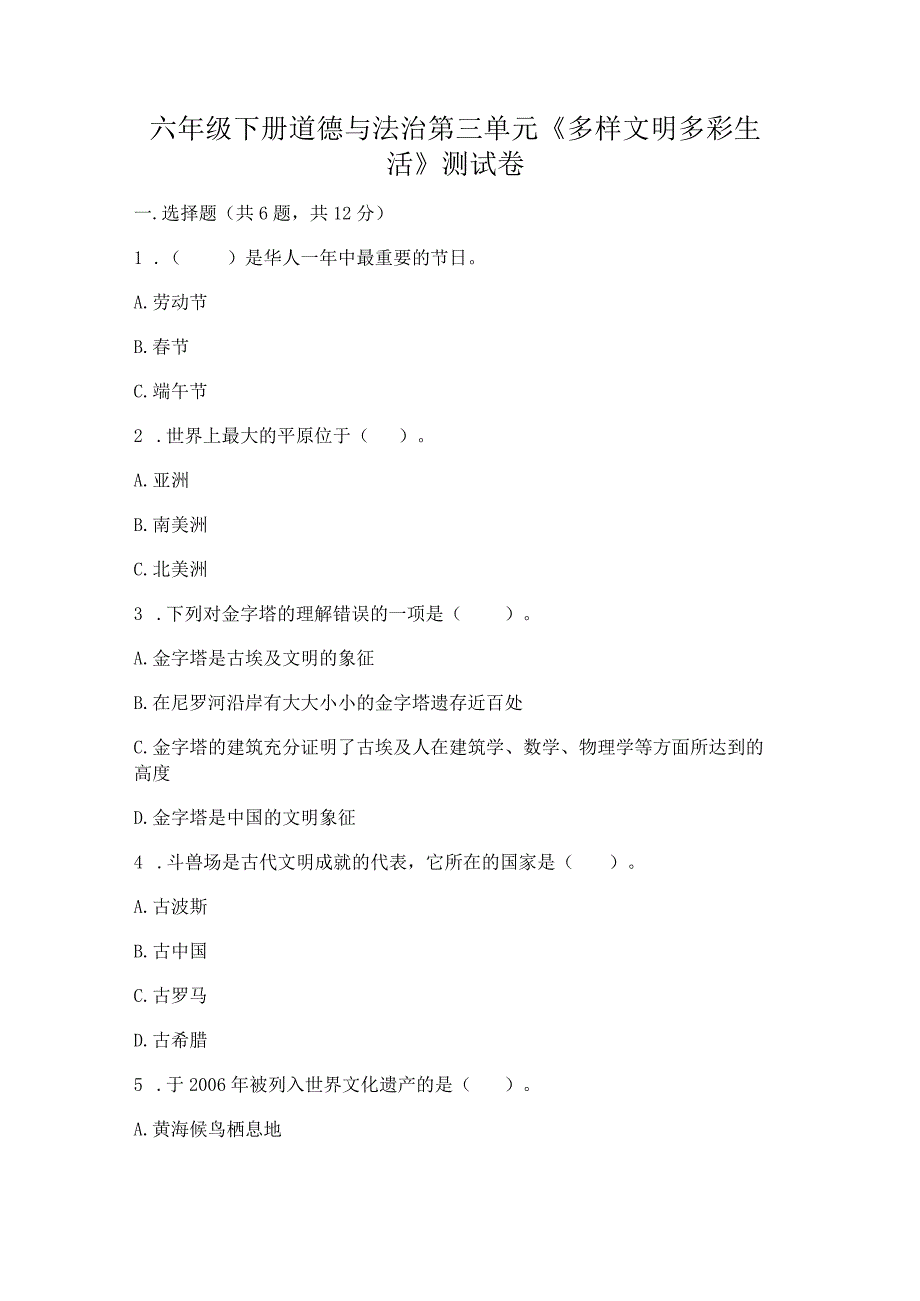 六年级下册道德与法治第三单元《多样文明多彩生活》测试卷

一.选择题（共6题，共12分）

1．（　　）是华人一年中最重要的节日。

A.劳动节

B.春节

C.端午节

2．世界上最大的平原位于（　）。

A.亚洲

B.南美洲

C.北美洲

3．下列对金字塔的理解错误的一项是（　　）。

A.金字塔是古埃及文明的象征

B.在尼罗河沿岸有大大小小的金字塔遗存近百处

C.金字塔的建筑充分证明了古埃及人在建筑学、数学、物理学等方面所达到的高度

D.金字塔是中国的文明象征

4．斗兽场是古代文明成就的代表，它所在的国家是（　）。

A.古波斯

B.古中国

C.古罗马

D.古希腊

5．于2006年被列入世界文化遗产的是（　）。

A.黄海候鸟栖息地